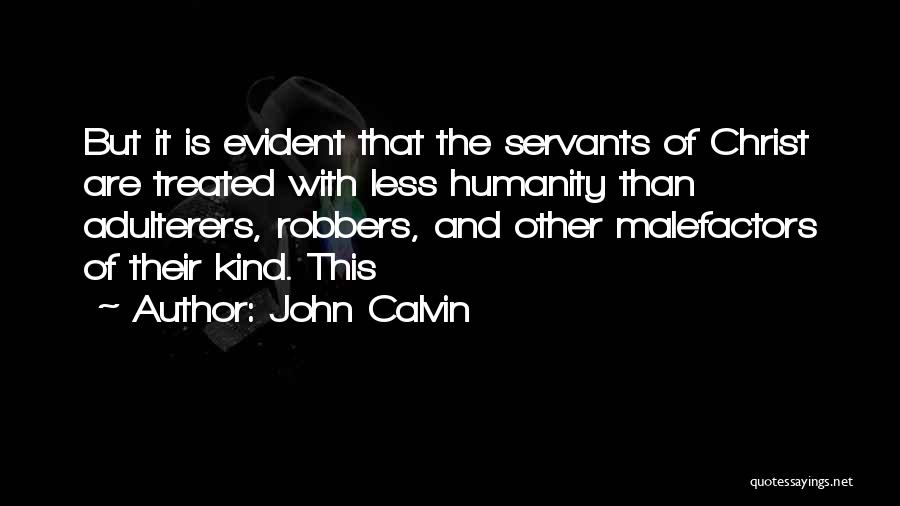 But it is evident that the servants of Christ are treated with less humanity than adulterers, robbers, and other malefactors of their kind. This

~ Author: John Calvin

quotessayings.net